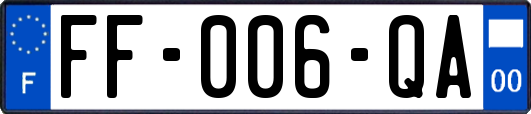 F

FF-006-QA

00